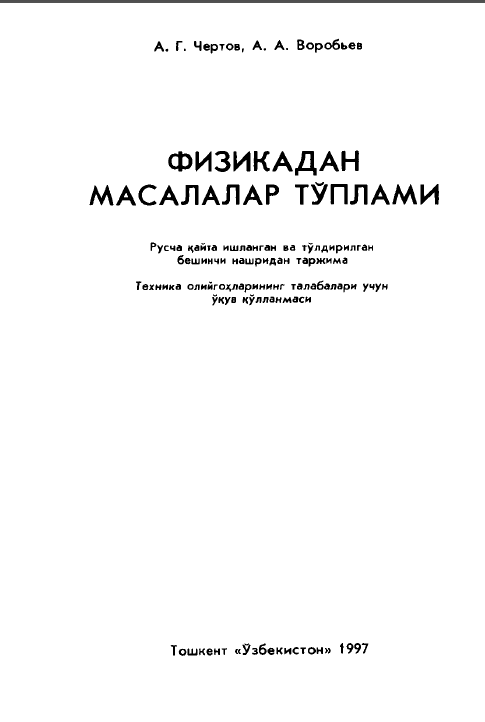 А. Г. Чертов, А. А. Воробьев

ФИЗИКАДАН
МАСАЛАЛАР ТЎПЛАМИ

Русча қайта ишланган ва тўлдирилган бешинчи нашридан таржима

Техника олийгоҳларининг талабалари учун ўқув қўлланмаси

Тошкент «Ўзбекистон» 1997